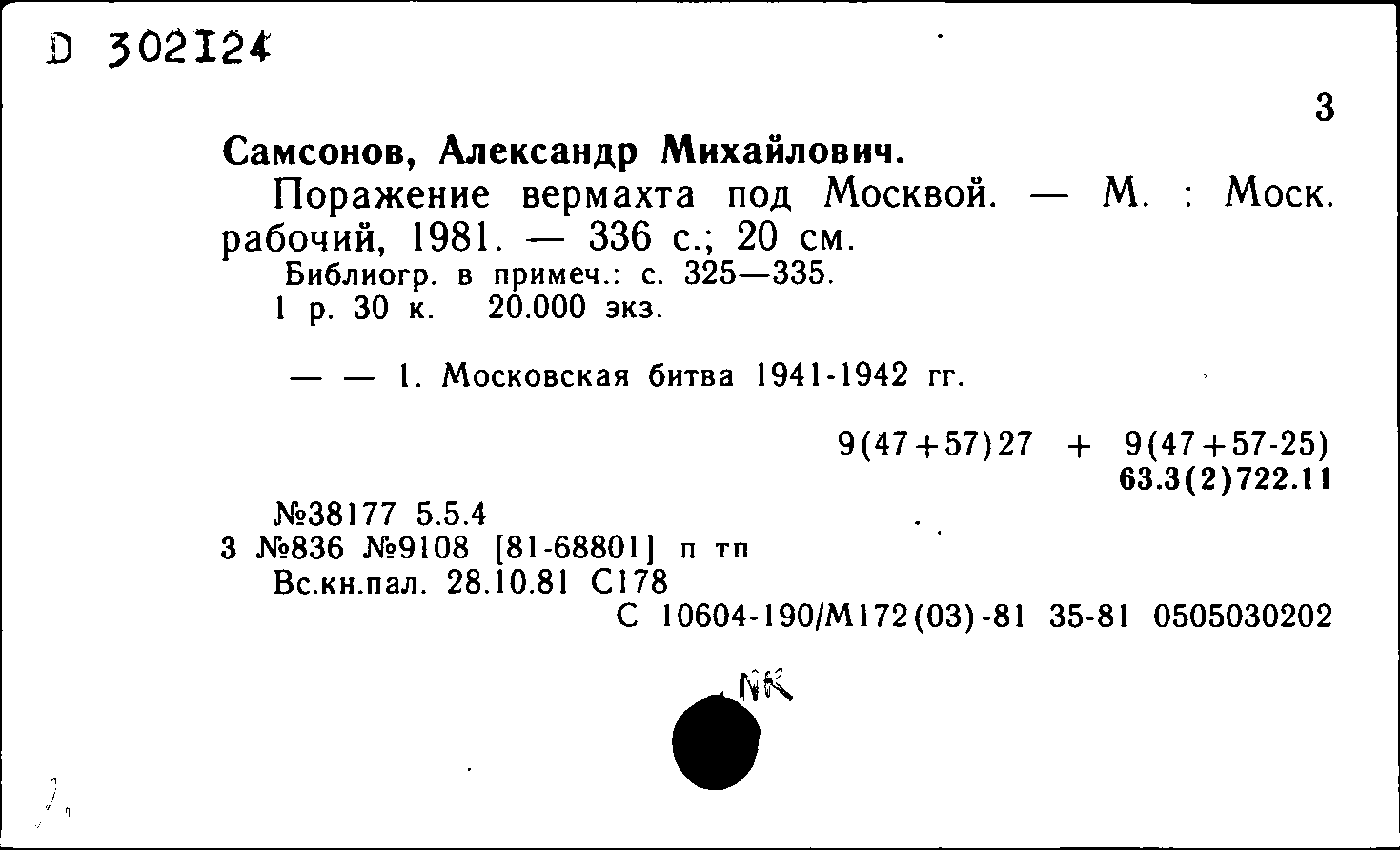 D 302124

3

Самсонов, Александр Михайлович.

Поражение вермахта под Москвой. — М. : Моск. рабочий, 1981. — 336 с.; 20 см.

Библиогр. в примеч.: с. 325—335.

1 р. 30 к. 20.000 экз.

— — 1. Московская битва 1941-1942 гг.

9(47+57)27 + 9(47+57-25)
63.3(2)722.11

№38177 5.5.4
3 №836 №9108 [81-68801] п тп
Вс.кн.пал. 28.10.81 С178
С 10604-190/М172(03)-81 35-81 0505030202

NK